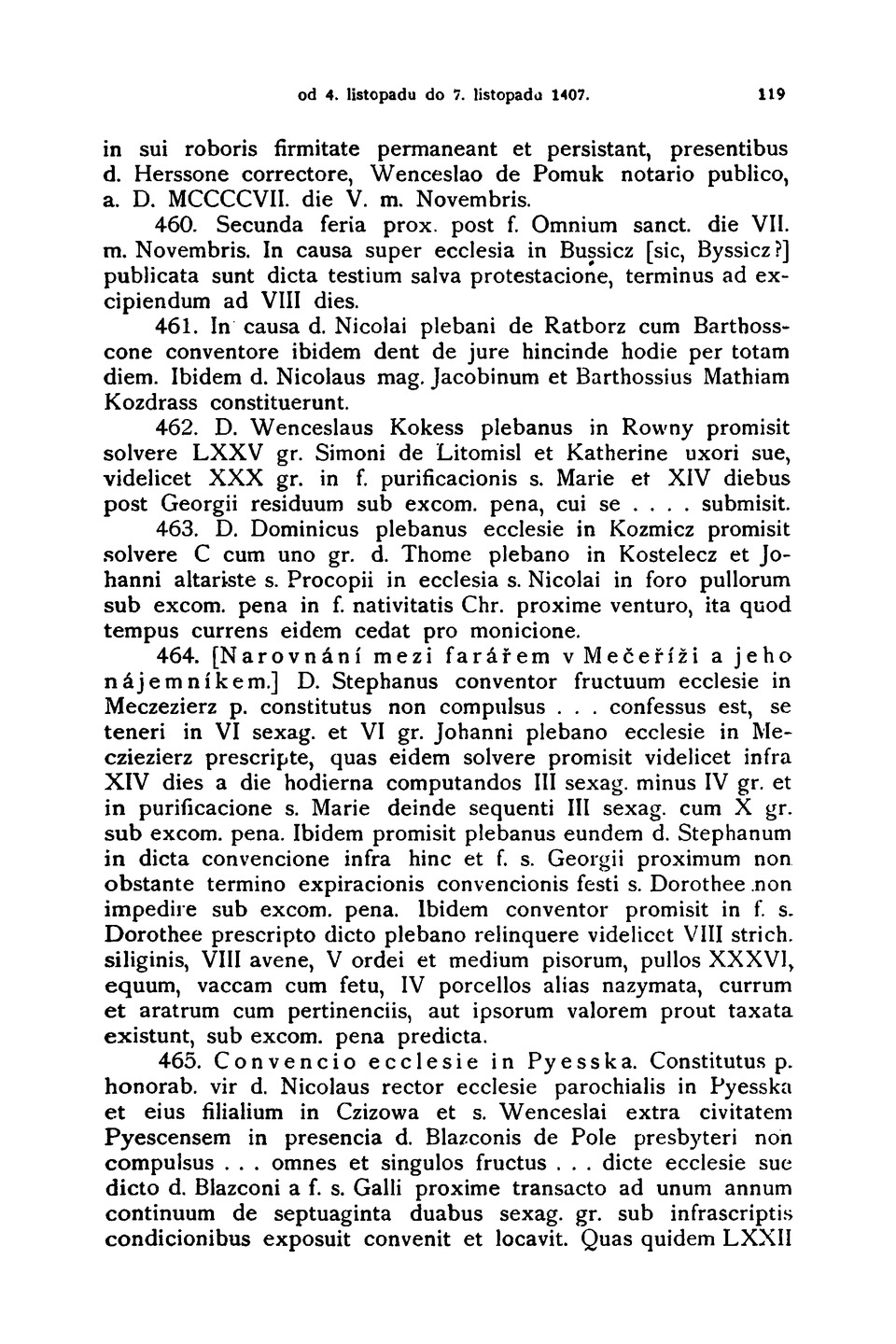 od 4. listopadu do 7. listopadu 1407.     119

in sui roboris firmitate permaneant et persistant, presentibus d. Herssone correctore, Wenceslao de Pomuk notario publico, a. D. MCCCCVII. die V. m. Novembris.

460. Secunda feria prox. post f. Omnium sanct. die VII. m. Novembris. In causa super ecclesia in Bussicz [sic, Byssicz?] publicata sunt dicta testium salva protestacione, terminus ad excipiendum ad VIII dies.

461. In causa d. Nicolai plebani de Ratborz cum Barthosscone conventore ibidem dent de jure hincinde hodie per totam diem. Ibidem d. Nicolaus mag. Jacobinum et Barthossius Mathiam Kozdrass constituerunt.

462. D. Wenceslaus Kokess plebanus in Rowny promisit solvere LXXV gr. Simoni de Litomisl et Katherine uxori sue, videlicet XXX gr. in f. purificacionis s. Marie et XIV diebus post Georgii residuum sub excom. pena, cui se . . . . submisit.

463. D. Dominicus plebanus ecclesie in Kozmicz promisit solvere C cum uno gr. d. Thome plebano in Kostelecz et Johanni altariste s. Procopii in ecclesia s. Nicolai in foro pullorum sub excom. pena in f. nativitatis Chr. proxime venturo, ita quod tempus currens eidem cedat pro monicione.

464. [Narovnání mezi farářem v Mečeříži a jeho nájemníkem.] D. Stephanus conventor fructuum ecclesie in Meczezierz p. constitutus non compulsus . . . confessus est, se teneri in VI sexag. et VI gr. Johanni plebano ecclesie in Mecziezierz prescripte, quas eidem solvere promisit videlicet infra XIV dies a die hodierna computandos III sexag. minus IV gr. et in purificacione s. Marie deinde sequenti III sexag. cum X gr. sub excom. pena. Ibidem promisit plebanus eundem d. Stephanum in dicta convencione infra hinc et f. s. Georgii proximum non obstante termino expiracionis convencionis festi s. Dorothee non impedire sub excom. pena. Ibidem conventor promisit in f. s. Dorothee prescripto dicto plebano relinquere videlicet VIII strich. siliginis, VIII avene, V ordei et medium pisorum, pullos XXXVI, equum, vaccam cum fetu, IV porcellos alias nazymata, currum et aratrum cum pertinenciis, aut ipsorum valorem prout taxata existunt, sub excom. pena predicta.

465. Convencio ecclesie in Pyesska. Constitutus p. honorab. vir d. Nicolaus rector ecclesie parochialis in Pyesska et eius filialium in Czizowa et s. Wenceslai extra civitatem Pyescensem in presencia d. Blazconis de Pole presbyteri non compulsus . . . omnes et singulos fructus . . . dicte ecclesie sue dicto d. Blazconi a f. s. Galli proxime transacto ad unum annum continuum de septuaginta duabus sexag. gr. sub infrascriptis condicionibus exposuit convenit et locavit. Quas quidem LXXII